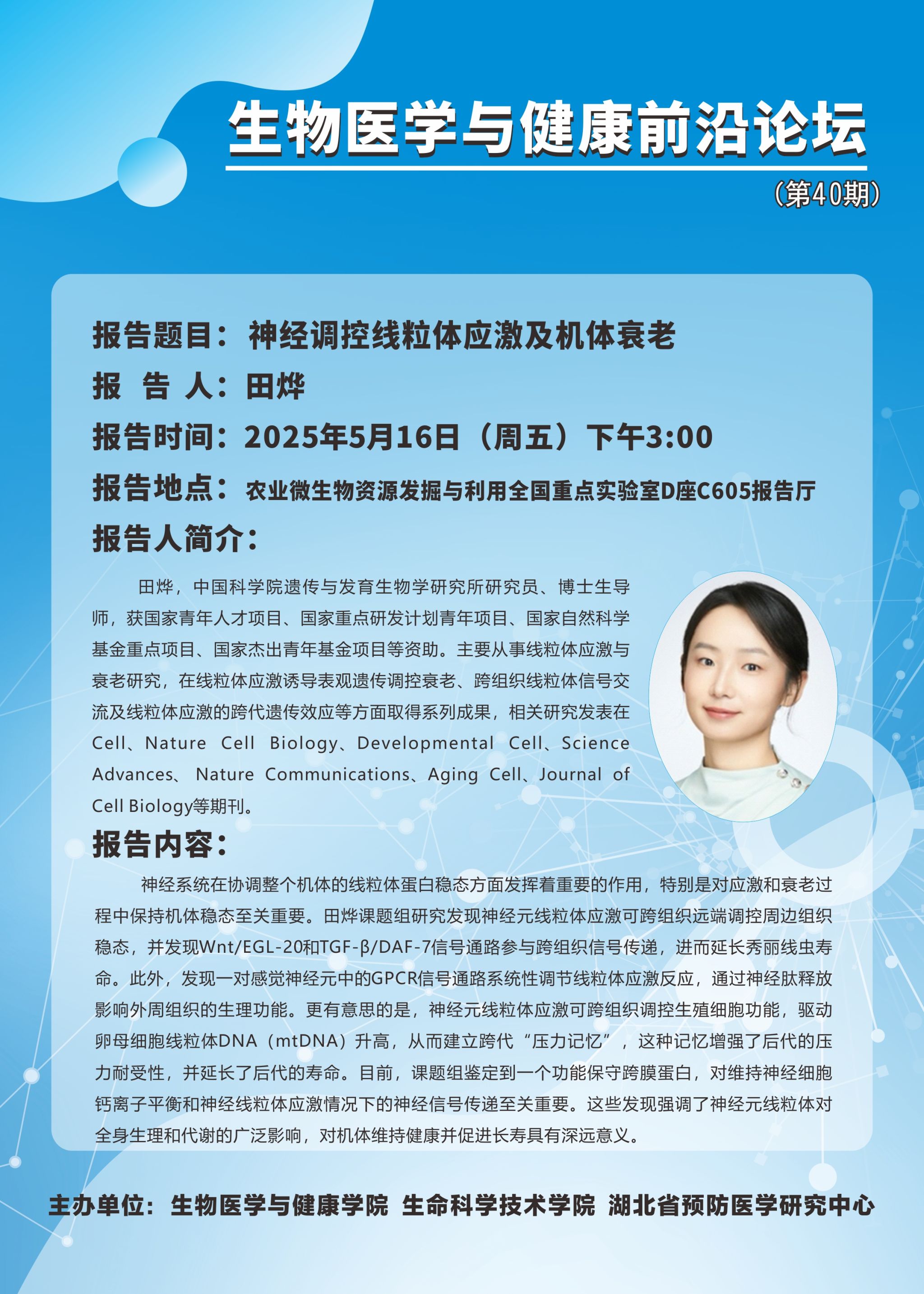 生物医学与健康前沿论坛

（第40期）

报告题目：神经调控线粒体应激及机体衰老

报　告　人：田烨

报告时间：2025年5月16日（周五）下午3:00

报告地点：农业微生物资源发掘与利用全国重点实验室D座C605报告厅

报告人简介：

田烨，中国科学院遗传与发育生物学研究所研究员、博士生导师，获国家青年人才项目、国家重点研发计划青年项目、国家自然科学基金重点项目、国家杰出青年基金项目等资助。主要从事线粒体应激与衰老研究，在线粒体应激诱导表观遗传调控衰老、跨组织线粒体信号交流及线粒体应激的跨代遗传效应等方面取得系列成果，相关研究发表在Cell、Nature Cell Biology、Developmental Cell、Science Advances、 Nature Communications、Aging Cell、Journal of Cell Biology等期刊。

报告内容：

神经系统在协调整个机体的线粒体蛋白稳态方面发挥着重要的作用，特别是对应激和衰老过程中保持机体稳态至关重要。田烨课题组研究发现神经元线粒体应激可跨组织远端调控周边组织稳态，并发现Wnt/EGL-20和TGF-β/DAF-7信号通路参与跨组织信号传递，进而延长秀丽线虫寿命。此外，发现一对感觉神经元中的GPCR信号通路系统性调节线粒体应激反应，通过神经肽释放影响外周组织的生理功能。更有意思的是，神经元线粒体应激可跨组织调控生殖细胞功能，驱动卵母细胞线粒体DNA（mtDNA）升高，从而建立跨代“压力记忆”，这种记忆增强了后代的压力耐受性，并延长了后代的寿命。目前，课题组鉴定到一个功能保守跨膜蛋白，对维持神经细胞钙离子平衡和神经线粒体应激情况下的神经信号传递至关重要。这些发现强调了神经元线粒体对全身生理和代谢的广泛影响，对机体维持健康并促进长寿具有深远意义。

主办单位：生物医学与健康学院 生命科学技术学院 湖北省预防医学研究中心